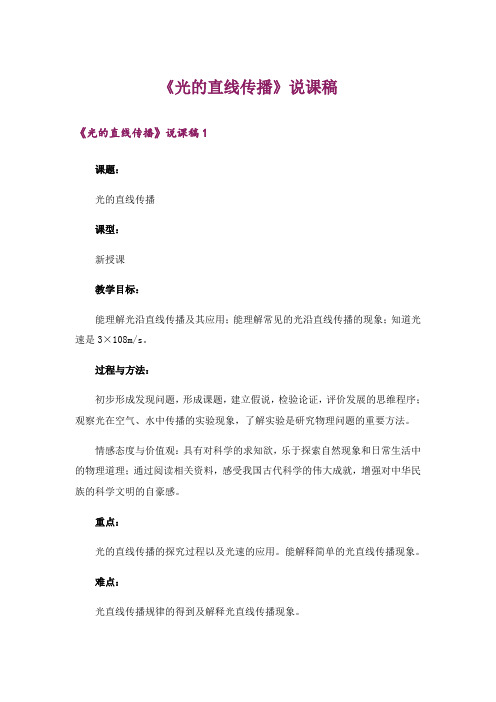 《光的直线传播》说课稿

《光的直线传播》说课稿 1

课题：

光的直线传播

课型：

新授课

教学目标：

能理解光沿直线传播及其应用；能理解常见的光沿直线传播的现象；知道光速是 3×108m/s。

过程与方法：

初步形成发现问题，形成课题，建立假说，检验论证，评价发展的思维程序；观察光在空气、水中传播的实验现象，了解实验是研究物理问题的重要方法。

情感态度与价值观：具有对科学的求知欲，乐于探索自然现象和日常生活中的物理道理；通过阅读相关资料，感受我国古代科学的伟大成就，增强对中华民族的科学文明的自豪感。

重点：

光的直线传播的探究过程以及光速的应用。能解释简单的光直线传播现象。

难点：

光直线传播规律的得到及解释光直线传播现象。